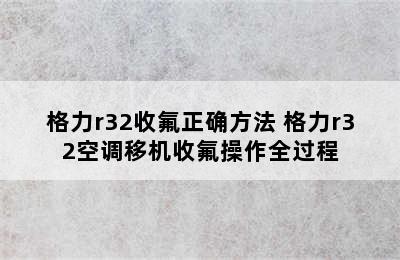 格力r32收氟正确方法 格力r32空调移机收氟操作全过程